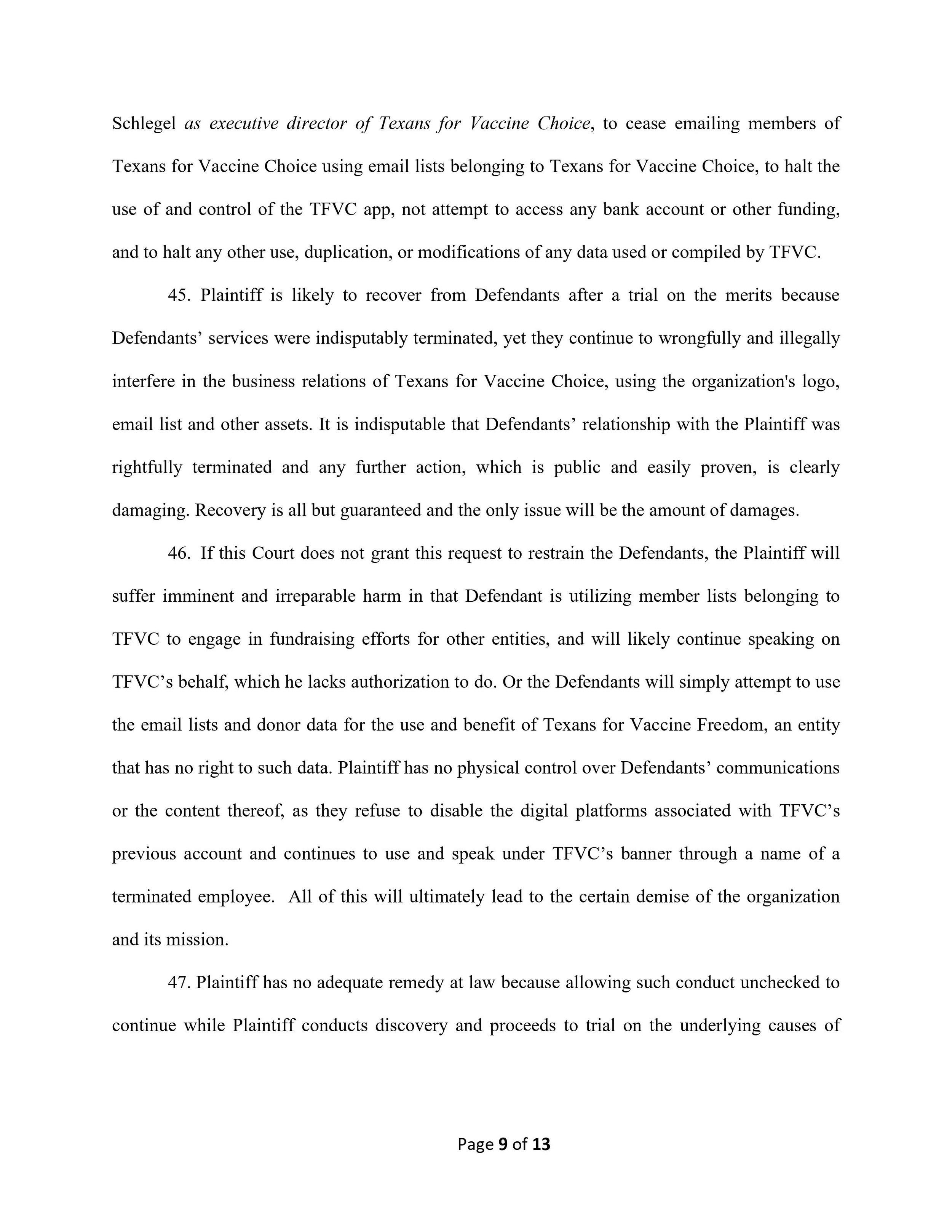 Schlegel as executive director of Texans for Vaccine Choice, to cease emailing members of Texans for Vaccine Choice using email lists belonging to Texans for Vaccine Choice, to halt the use of and control of the TFVC app, not attempt to access any bank account or other funding, and to halt any other use, duplication, or modifications of any data used or compiled by TFVC.

45. Plaintiff is likely to recover from Defendants after a trial on the merits because Defendants' services were indisputably terminated, yet they continue to wrongfully and illegally interfere in the business relations of Texans for Vaccine Choice, using the organization's logo, email list and other assets. It is indisputable that Defendants' relationship with the Plaintiff was rightfully terminated and any further action, which is public and easily proven, is clearly damaging. Recovery is all but guaranteed and the only issue will be the amount of damages.

46. If this Court does not grant this request to restrain the Defendants, the Plaintiff will suffer imminent and irreparable harm in that Defendant is utilizing member lists belonging to TFVC to engage in fundraising efforts for other entities, and will likely continue speaking on TFVC's behalf, which he lacks authorization to do. Or the Defendants will simply attempt to use the email lists and donor data for the use and benefit of Texans for Vaccine Freedom, an entity that has no right to such data. Plaintiff has no physical control over Defendants' communications or the content thereof, as they refuse to disable the digital platforms associated with TFVC's previous account and continues to use and speak under TFVC's banner through a name of a terminated employee. All of this will ultimately lead to the certain demise of the organization and its mission.

47. Plaintiff has no adequate remedy at law because allowing such conduct unchecked to continue while Plaintiff conducts discovery and proceeds to trial on the underlying causes of

Page 9 of 13